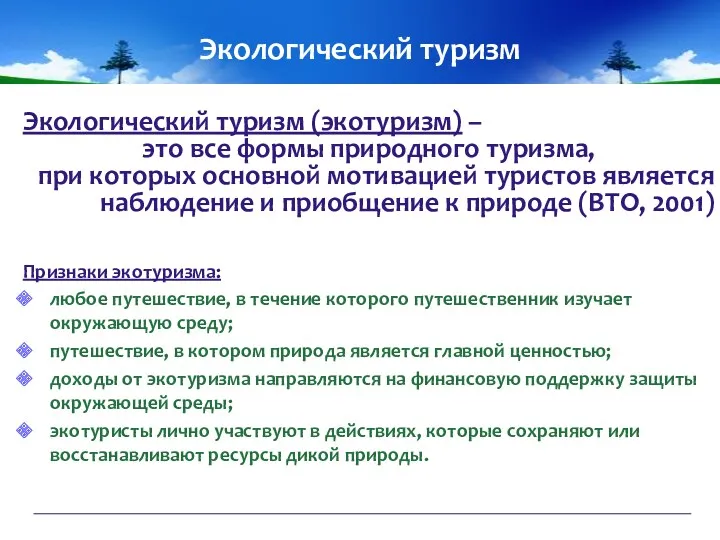 Экологический туризм

Экологический туризм (экотуризм) – это все формы природного туризма, при которых основной мотивацией туристов является наблюдение и приобщение к природе (ВТО, 2001)

Признаки экотуризма:

любое путешествие, в течение которого путешественник изучает окружающую среду;

путешествие, в котором природа является главной ценностью;

доходы от экотуризма направляются на финансовую поддержку защиты окружающей среды;

экотуристы лично участвуют в действиях, которые сохраняют или восстанавливают ресурсы дикой природы.